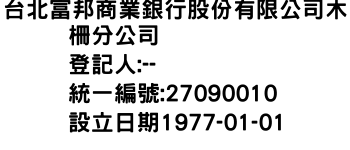 台北富邦商業銀行股份有限公司木柵分公司
登記人:--
統一編號:27090010
設立日期1977-01-01